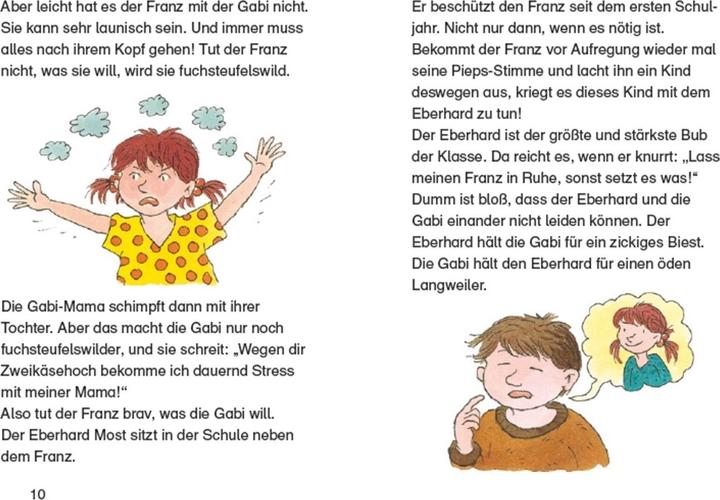 Aber leicht hat es der Franz mit der Gabi nicht. Sie kann sehr launisch sein. Und immer muss alles nach ihrem Kopf gehen! Tut der Franz nicht, was sie will, wird sie fuchsteufelswild.

Die Gabi-Mama schimpft dann mit ihrer Tochter. Aber das macht die Gabi nur noch fuchsteufelswilder, und sie schreit: „Wegen dir Zweikäsehoch bekomme ich dauernd Stress mit meiner Mama!“
Also tut der Franz brav, was die Gabi will.
Der Eberhard Most sitzt in der Schule neben dem Franz.

10

Er beschützt den Franz seit dem ersten Schuljahr. Nicht nur dann, wenn es nötig ist. Bekommt der Franz vor Aufregung wieder mal seine Pieps-Stimme und lacht ihn ein Kind deswegen aus, kriegt es dieses Kind mit dem Eberhard zu tun!
Der Eberhard ist der größte und stärkste Bub der Klasse. Da reicht es, wenn er knurrt: „Lass meinen Franz in Ruhe, sonst setzt es was!“
Dumm ist bloß, dass der Eberhard und die Gabi einander nicht leiden können. Der Eberhard hält die Gabi für ein zickiges Biest. Die Gabi hält den Eberhard für einen öden Langweiler.